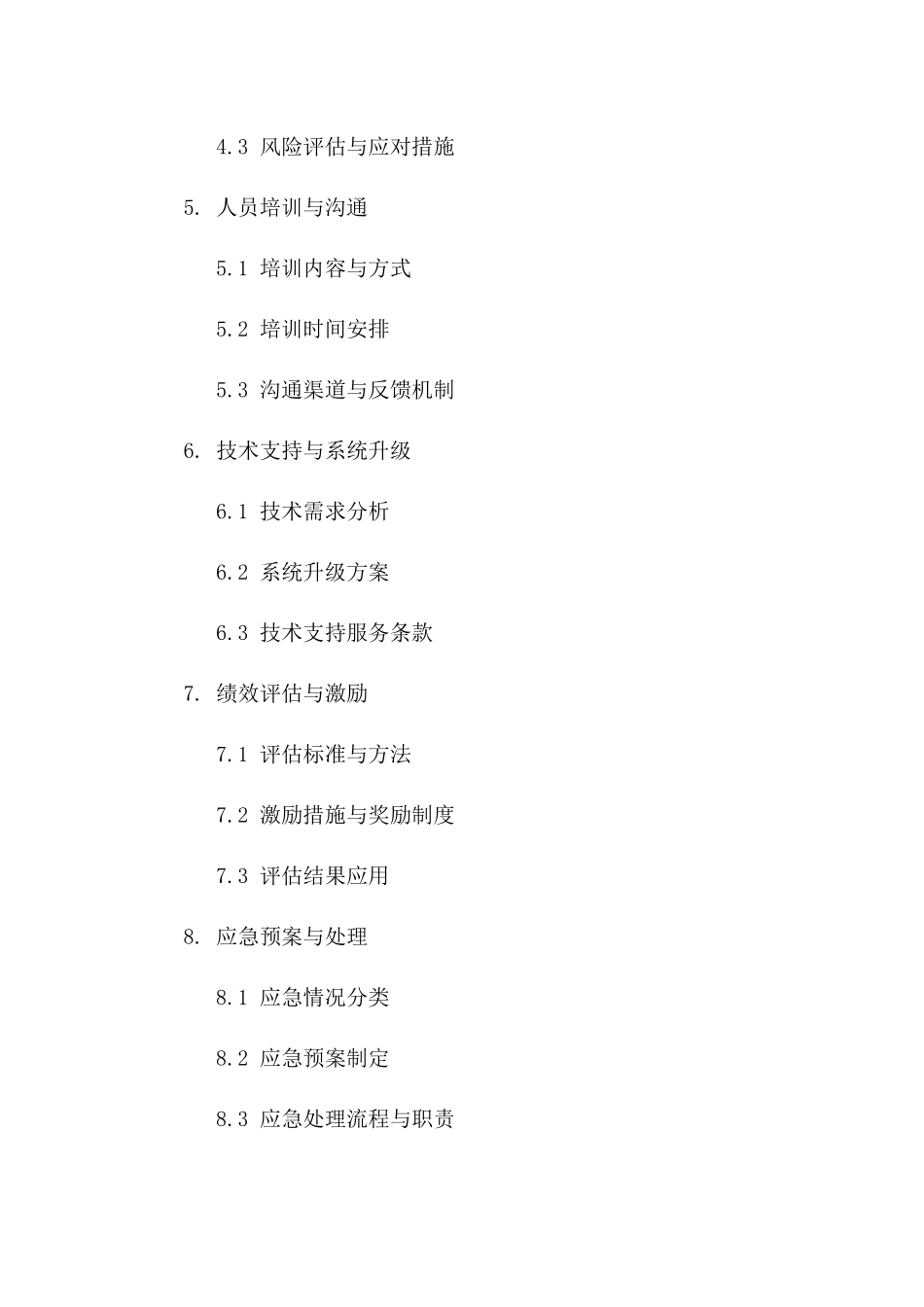 4.3 风险评估与应对措施

5. 人员培训与沟通

5.1 培训内容与方式

5.2 培训时间安排

5.3 沟通渠道与反馈机制

6. 技术支持与系统升级

6.1 技术需求分析

6.2 系统升级方案

6.3 技术支持服务条款

7. 绩效评估与激励

7.1 评估标准与方法

7.2 激励措施与奖励制度

7.3 评估结果应用

8. 应急预案与处理

8.1 应急情况分类

8.2 应急预案制定

8.3 应急处理流程与职责